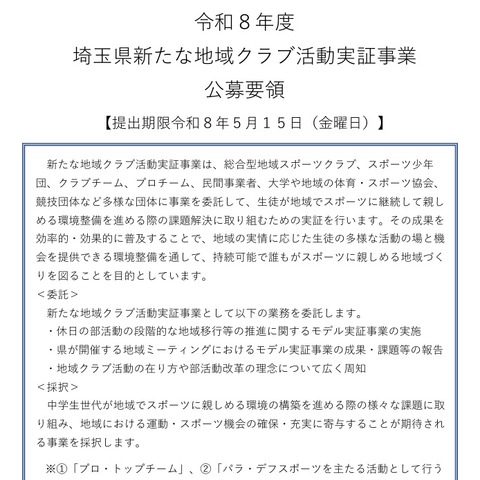 令和８年度
埼玉県新たな地域クラブ活動実証事業
公募要領
【提出期限令和８年５月１５日（金曜日）】

新たな地域クラブ活動実証事業は、総合型地域スポーツクラブ、スポーツ少年団、クラブチーム、プロチーム、民間事業者、大学や地域の体育・スポーツ協会、競技団体など多様な団体に事業を委託して、生徒が地域でスポーツに継続して親しめる環境整備を進める際の課題解決に取り組むための実証を行います。その成果を効率的・効果的に普及することで、地域の実情に応じた生徒の多様な活動の場と機会を提供できる環境整備を通して、持続可能で誰もがスポーツに親しめる地域づくりを図ることを目的としています。
＜委託＞
新たな地域クラブ活動実証事業として以下の業務を委託します。
・休日の部活動の段階的な地域移行等の推進に関するモデル実証事業の実施
・県が開催する地域ミーティングにおけるモデル実証事業の成果・課題等の報告
・地域クラブ活動の在り方や部活動改革の理念について広く周知
＜採択＞
中学生世代が地域でスポーツに親しめる環境の構築を進める際の様々な課題に取り組み、地域における運動・スポーツ機会の確保・充実に寄与することが期待される事業を採択します。

※①「プロ・トップチーム」、②「パラ・デフスポーツを主たる活動として行う